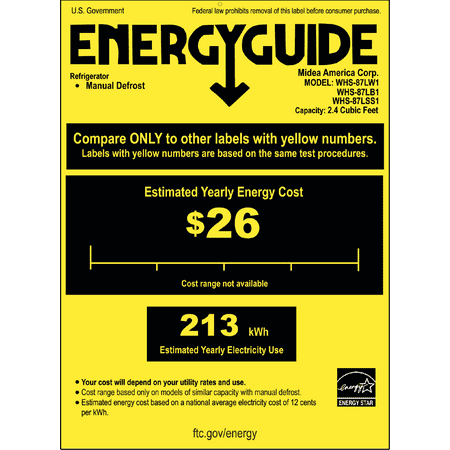 U.S. Government

Federal law prohibits removal of this label before consumer purchase.

ENERGYGUIDE

Refrigerator
• Manual Defrost

Midea America Corp.
MODEL: WHS-87LW1
WHS-87LB1
WHS-87LSS1
Capacity: 2.4 Cubic Feet

Compare ONLY to other labels with yellow numbers.
Labels with yellow numbers are based on the same test procedures.

Estimated Yearly Energy Cost

$26

Cost range not available

213 kWh

Estimated Yearly Electricity Use

• Your cost will depend on your utility rates and use.
• Cost range based only on models of similar capacity with manual defrost.
• Estimated energy cost based on a national average electricity cost of 12 cents per kWh.

energy
ENERGY STAR

ftc.gov/energy